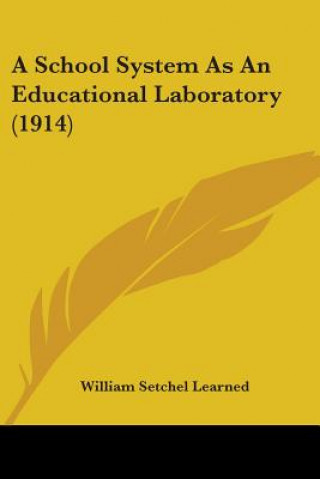 A School System As An Educational Laboratory (1914)

William Setchel Learned